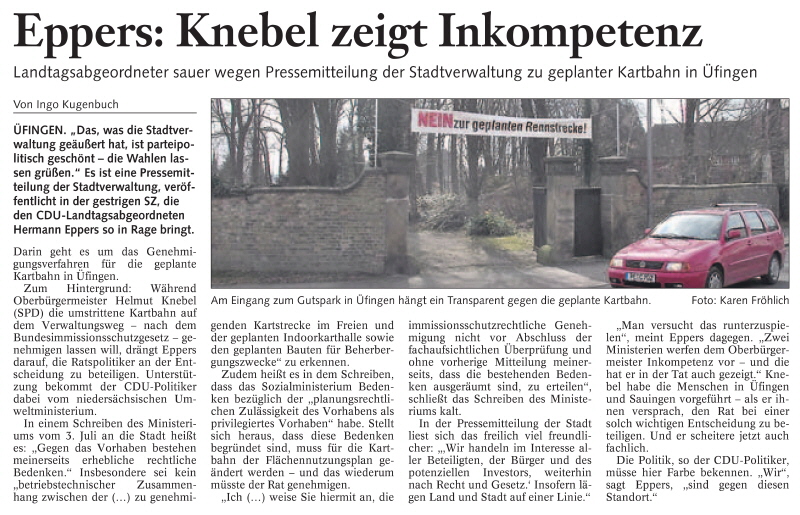 Eppers: Knebel zeigt Inkompetenz

Landtagsabgeordneter sauer wegen Pressemitteilung der Stadtverwaltung zu geplanter Kartbahn in Üfingen

Von Ingo Kugenbuch

ÜFINGEN. „Das, was die Stadtverwaltung geäußert hat, ist parteipolitisch geschönt – die Wahlen lassen grüßen." Es ist eine Pressemitteilung der Stadtverwaltung, veröffentlicht in der gestrigen SZ, die den CDU-Landtagsabgeordneten Hermann Eppers so in Rage bringt.

Darin geht es um das Genehmigungsverfahren für die geplante Kartbahn in Üfingen.

Zum Hintergrund: Während Oberbürgermeister Helmut Knebel (SPD) die umstrittene Kartbahn auf dem Verwaltungsweg – nach dem Bundesimmissionsschutzgesetz – genehmigen lassen will, drängt Eppers darauf, die Ratspolitiker an der Entscheidung zu beteiligen. Unterstützung bekommt der CDU-Politiker dabei vom niedersächsischen Umweltministerium.

In einem Schreiben des Ministeriums vom 3. Juli an die Stadt heißt es: „Gegen das Vorhaben bestehen meinerseits erhebliche rechtliche Bedenken." Insbesondere sei kein „betriebstechnischer Zusammenhang zwischen der (...) zu genehmigenden Kartstrecke im Freien und der geplanten Indoorkarthalle sowie den geplanten Bauten für Beherbergungszwecke" zu erkennen.

Zudem heißt es in dem Schreiben, dass das Sozialministerium Bedenken bezüglich der „planungsrechtlichen Zulässigkeit des Vorhabens als privilegiertes Vorhaben" habe. Stellt sich heraus, dass diese Bedenken begründet sind, muss für die Kartbahn der Flächennutzungsplan geändert werden – und das wiederum müsste der Rat genehmigen.

„Ich (...) weise Sie hiermit an, die immissionsschutzrechtliche Genehmigung nicht vor Abschluss der fachaufsichtlichen Überprüfung und ohne vorherige Mitteilung meinerseits, dass die bestehenden Bedenken ausgeräumt sind, zu erteilen", schließt das Schreiben des Ministeriums kalt.

In der Pressemitteilung der Stadt liest sich das freilich viel freundlicher: „Wir handeln im Interesse aller Beteiligten, der Bürger und des potenziellen Investors, weiterhin nach Recht und Gesetz.' Insofern lägen Land und Stadt auf einer Linie."

„Man versucht das runterzuspielen", meint Eppers dagegen. „Zwei Ministerien werfen dem Oberbürgermeister Inkompetenz vor – und die hat er in der Tat auch gezeigt." Knebel habe die Menschen in Üfingen und Sauingen vorgeführt – als er ihnen versprach, den Rat bei einer solch wichtigen Entscheidung zu beteiligen. Und er scheitere jetzt auch fachlich.

Die Politik, so der CDU-Politiker, müsse hier Farbe bekennen. „Wir", sagt Eppers, „sind gegen diesen Standort."

NEIN zur geplanten Rennstrecke!

Am Eingang zum Gutspark in Üfingen hängt ein Transparent gegen die geplante Kartbahn. Foto: Karen Fröhlich